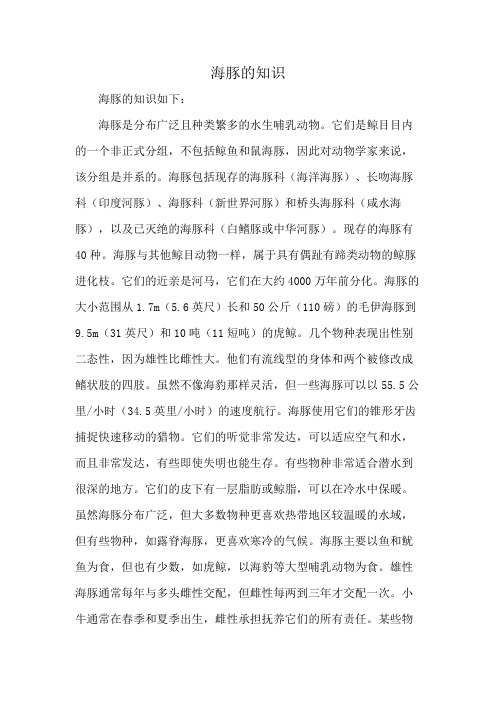 海豚的知识

海豚的知识如下：

海豚是分布广泛且种类繁多的水生哺乳动物。它们是鲸目目内的一个非正式分组，不包括鲸鱼和鼠海豚，因此对动物学家来说，该分组是并系的。海豚包括现存的海豚科（海洋海豚）、长吻海豚科（印度河豚）、海豚科（新世界河豚）和桥头海豚科（咸水海豚），以及已灭绝的海豚科（白鳍豚或中华河豚）。现存的海豚有40种。海豚与其他鲸目动物一样，属于具有偶趾有蹄类动物的鲸豚进化枝。它们的近亲是河马，它们在大约4000万年前分化。海豚的大小范围从1.7m（5.6英尺）长和50公斤（110磅）的毛伊海豚到9.5m（31英尺）和10吨（11短吨）的虎鲸。几个物种表现出性别二态性，因为雄性比雌性大。他们有流线型的身体和两个被修改成鳍状肢的四肢。虽然不像海豹那样灵活，但一些海豚可以以55.5公里/小时（34.5英里/小时）的速度航行。海豚使用它们的锥形牙齿捕捉快速移动的猎物。它们的听觉非常发达，可以适应空气和水，而且非常发达，有些即使失明也能生存。有些物种非常适合潜水到很深的地方。它们的皮下有一层脂肪或鲸脂，可以在冷水中保暖。虽然海豚分布广泛，但大多数物种更喜欢热带地区较温暖的水域，但有些物种，如露脊海豚，更喜欢寒冷的气候。海豚主要以鱼和鱿鱼为食，但也有少数，如虎鲸，以海豹等大型哺乳动物为食。雄性海豚通常每年与多头雌性交配，但雌性每两到三年才交配一次。小牛通常在春季和夏季出生，雌性承担抚养它们的所有责任。某些物